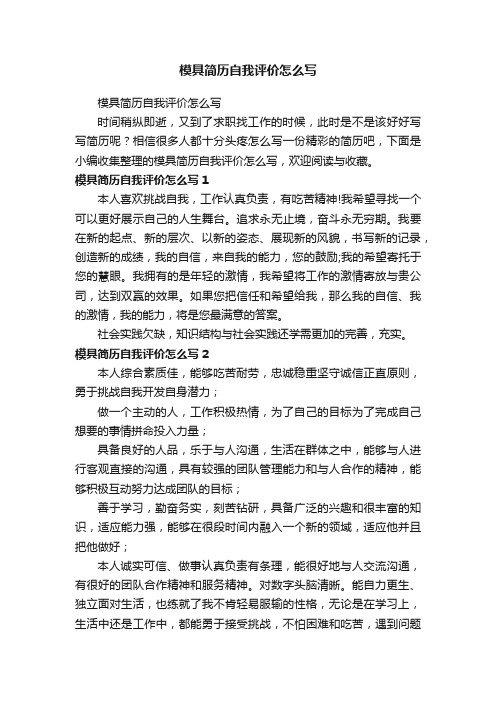 模具简历自我评价怎么写

模具简历自我评价怎么写

时间稍纵即逝，又到了求职找工作的时候，此时是不是该好好写写简历呢？相信很多人都十分头疼怎么写一份精彩的简历吧，下面是小编收集整理的模具简历自我评价怎么写，欢迎阅读与收藏。

模具简历自我评价怎么写 1

本人喜欢挑战自我，工作认真负责，有吃苦精神!我希望寻找一个可以更好展示自己的人生舞台。追求永无止境，奋斗永无穷期。我要在新的起点、新的层次、以新的姿态、展现新的风貌，书写新的记录，创造新的成绩，我的自信，来自我的能力，您的鼓励;我的希望寄托于您的慧眼。我拥有的是年轻的激情，我希望将工作的激情寄放与贵公司，达到双赢的效果。如果您把信任和希望给我，那么我的自信、我的激情，我的能力，将是您最满意的答案。

社会实践欠缺，知识结构与社会实践还学需更加的完善，充实。

模具简历自我评价怎么写 2

本人综合素质佳，能够吃苦耐劳，忠诚稳重坚守诚信正直原则，勇于挑战自我开发自身潜力；

做一个主动的人，工作积极热情，为了自己的目标为了完成自己想要的事情拼命投入力量；

具备良好的人品，乐于与人沟通，生活在群体之中，能够与人进行客观直接的沟通，具有较强的团队管理能力和与人合作的精神，能够积极互动努力达成团队的目标；

善于学习，勤奋务实，刻苦钻研，具备广泛的兴趣和很丰富的知识，适应能力强，能够在很段时间内融入一个新的领域，适应他并且把他做好；

本人诚实可信、做事认真负责有条理，能很好地与人交流沟通，有很好的团队合作精神和服务精神。对数字头脑清晰。能自力更生、独立面对生活，也练就了我不肯轻易服输的性格，无论是在学习上，生活中还是工作中，都能勇于接受挑战，不怕困难和吃苦，遇到问题